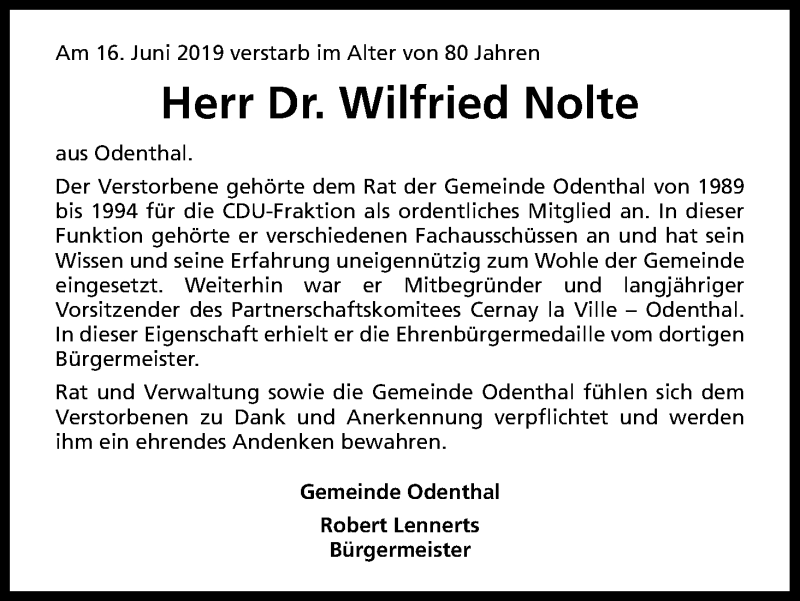 Am 16. Juni 2019 verstarb im Alter von 80 Jahren

Herr Dr. Wilfried Nolte

aus Odenthal.

Der Verstorbene gehörte dem Rat der Gemeinde Odenthal von 1989 bis 1994 für die CDU-Fraktion als ordentliches Mitglied an. In dieser Funktion gehörte er verschiedenen Fachausschüssen an und hat sein Wissen und seine Erfahrung uneigennützig zum Wohle der Gemeinde eingesetzt. Weiterhin war er Mitbegründer und langjähriger Vorsitzender des Partnerschaftskomitees Cernay la Ville – Odenthal. In dieser Eigenschaft erhielt er die Ehrenbürgermedaille vom dortigen Bürgermeister.

Rat und Verwaltung sowie die Gemeinde Odenthal fühlen sich dem Verstorbenen zu Dank und Anerkennung verpflichtet und werden ihm ein ehrendes Andenken bewahren.

Gemeinde Odenthal

Robert Lennerts
Bürgermeister